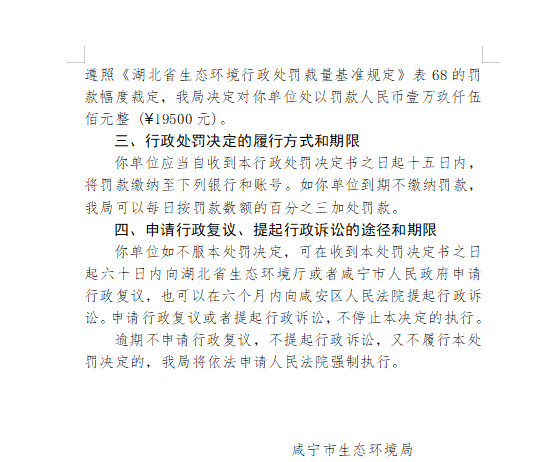 遵照《湖北省生态环境行政处罚裁量基准规定》表 68 的罚款幅度裁定，我局决定对你单位处以罚款人民币壹万玖仟伍佰元整（¥19500 元）。

三、行政处罚决定的履行方式和期限

你单位应当自收到本行政处罚决定书之日起十五日内，将罚款缴纳至下列银行和账号。如你单位到期不缴纳罚款，我局可以每日按罚款数额的百分之三加处罚款。

四、申请行政复议、提起行政诉讼的途径和期限

你单位如不服本处罚决定，可在收到本处罚决定书之日起六十日内向湖北省生态环境厅或者咸宁市人民政府申请行政复议，也可以在六个月内向咸安区人民法院提起行政诉讼。申请行政复议或者提起行政诉讼，不停止本决定的执行。

逾期不申请行政复议，不提起行政诉讼，又不履行本处罚决定的，我局将依法申请人民法院强制执行。

咸宁市生态环境局